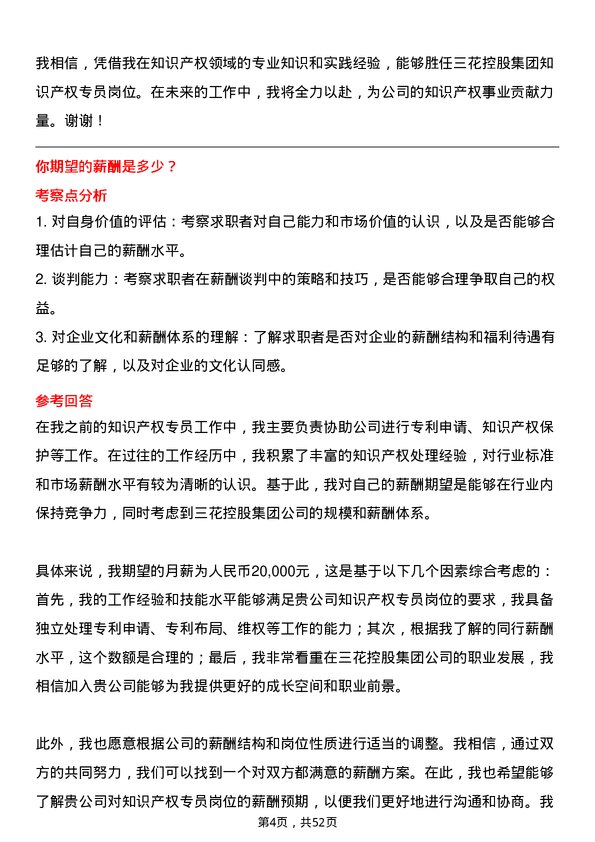 我相信，凭借我在知识产权领域的专业知识和实践经验，能够胜任三花控股集团知识产权专员岗位。在未来的工作中，我将全力以赴，为公司的知识产权事业贡献力量。谢谢！

你期望的薪酬是多少？

考察点分析

1. 对自身价值的评估：考察求职者对自己能力和市场价值的认识，以及是否能够合理估计自己的薪酬水平。

2. 谈判能力：考察求职者在薪酬谈判中的策略和技巧，是否能够合理争取自己的权益。

3. 对企业文化和薪酬体系的理解：了解求职者是否对企业的薪酬结构和福利待遇有足够的了解，以及对企业的文化认同感。

参考回答

在我之前的知识产权专员工作中，我主要负责协助公司进行专利申请、知识产权保护等工作。在过往的工作经历中，我积累了丰富的知识产权处理经验，对行业标准和市场薪酬水平有较为清晰的认识。基于此，我对自己的薪酬期望是能够在行业内保持竞争力，同时考虑到三花控股集团公司的规模和薪酬体系。

具体来说，我期望的月薪为人民币20,000元，这是基于以下几个因素综合考虑的：首先，我的工作经验和技能水平能够满足贵公司知识产权专员岗位的要求，我具备独立处理专利申请、专利布局、维权等工作的能力；其次，根据我了解的同行薪酬水平，这个数额是合理的；最后，我非常看重在三花控股集团公司的职业发展，我相信加入贵公司能够为我提供更好的成长空间和职业前景。

此外，我也愿意根据公司的薪酬结构和岗位性质进行适当的调整。我相信，通过双方的共同努力，我们可以找到一个对双方都满意的薪酬方案。在此，我也希望能够了解贵公司对知识产权专员岗位的薪酬预期，以便我们更好地进行沟通和协商。我

第4页，共52页